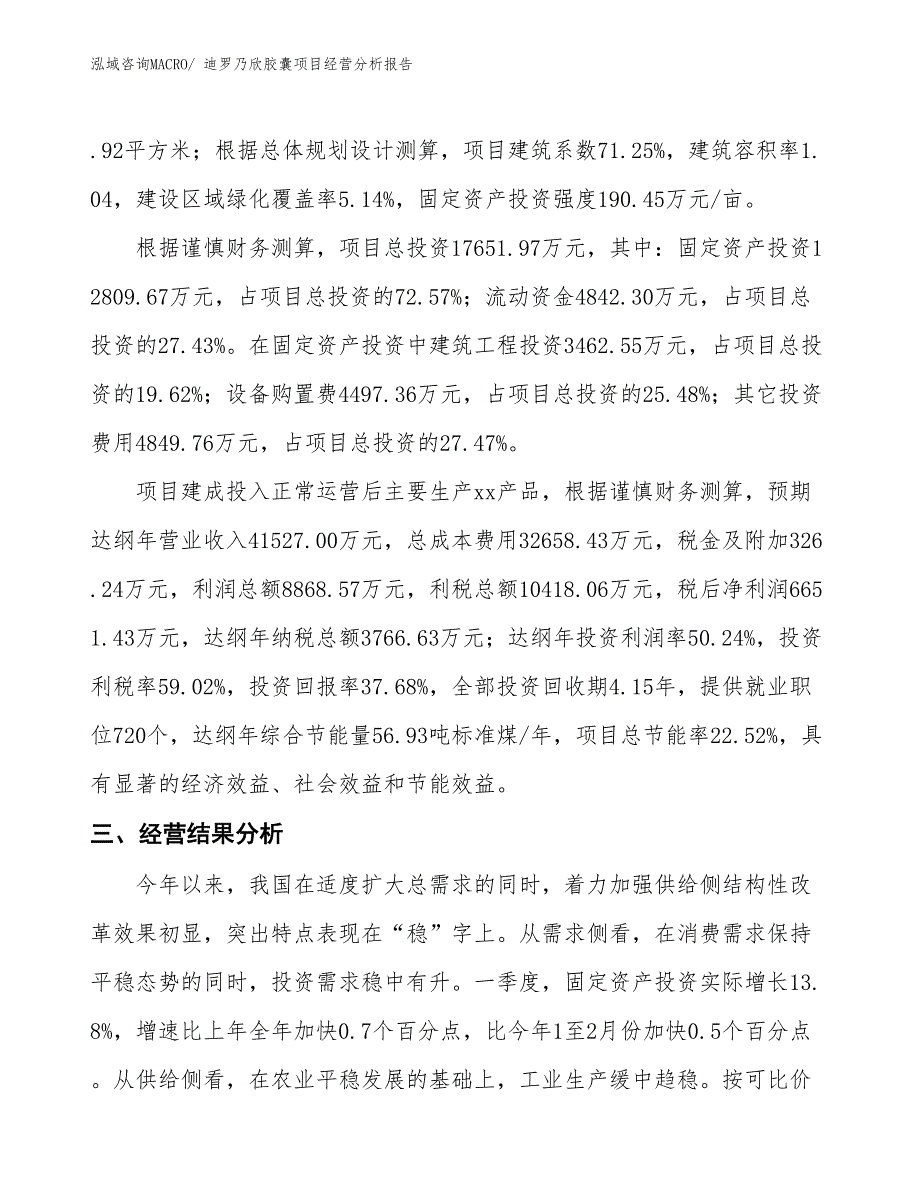 泓域咨询MACRO/ 迪罗乃欣胶囊项目经营分析报告

.92平方米；根据总体规划设计测算，项目建筑系数71.25%，建筑容积率1.04，建设区域绿化覆盖率5.14%，固定资产投资强度190.45万元/亩。

根据谨慎财务测算，项目总投资17651.97万元，其中：固定资产投资12809.67万元，占项目总投资的72.57%；流动资金4842.30万元，占项目总投资的27.43%。在固定资产投资中建筑工程投资3462.55万元，占项目总投资的19.62%；设备购置费4497.36万元，占项目总投资的25.48%；其它投资费用4849.76万元，占项目总投资的27.47%。

项目建成投入正常运营后主要生产xx产品，根据谨慎财务测算，预期达纲年营业收入41527.00万元，总成本费用32658.43万元，税金及附加326.24万元，利润总额8868.57万元，利税总额10418.06万元，税后净利润6651.43万元，达纲年纳税总额3766.63万元；达纲年投资利润率50.24%，投资利税率59.02%，投资回报率37.68%，全部投资回收期4.15年，提供就业职位720个，达纲年综合节能量56.93吨标准煤/年，项目总节能率22.52%，具有显著的经济效益、社会效益和节能效益。

三、经营结果分析

今年以来，我国在适度扩大总需求的同时，着力加强供给侧结构性改革效果初显，突出特点表现在“稳”字上。从需求侧看，在消费需求保持平稳态势的同时，投资需求稳中有升。一季度，固定资产投资实际增长13.8%，增速比上年全年加快0.7个百分点，比今年1至2月份加快0.5个百分点。从供给侧看，在农业平稳发展的基础上，工业生产缓中趋稳。按可比价